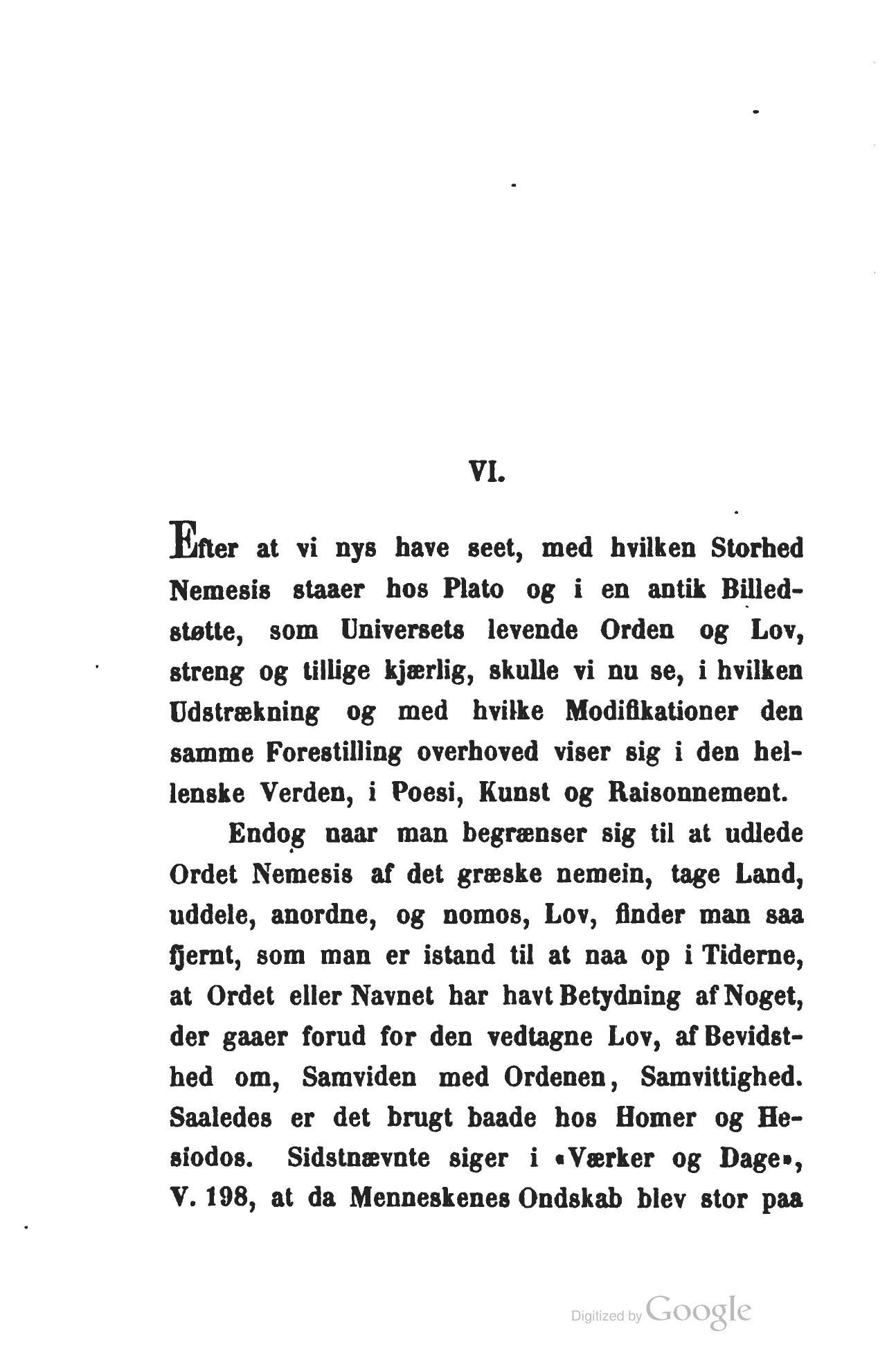 VI.

Efter at vi nys have seet, med hvilken Storhed Nemesis staaer hos Plato og i en antik Billedstøtte, som Universets levende Orden og Lov, streng og tillige kjærlig, skulle vi nu se, i hvilken Udstrækning og med hvilke Modifikationer den samme Forestilling overhoved viser sig i den hellenske Verden, i Poesi, Kunst og Raisonnement.

Endog naar man begrænser sig til at udlede Ordet Nemesis af det græske nemein, tage Land, uddele, anordne, og nomos, Lov, finder man saa fjernt, som man er istand til at naa op i Tiderne, at Ordet eller Navnet har havt Betydning af Noget, der gaaer forud for den vedtagne Lov, af Bevidsthed om, Samviden med Ordenen, Samvittighed. Saaledes er det brugt baade hos Homer og Hesiodos. Sidstnævnte siger i «Værker og Dage», V. 198, at da Menneskenes Ondskab blev stor paa

Digitized by Google